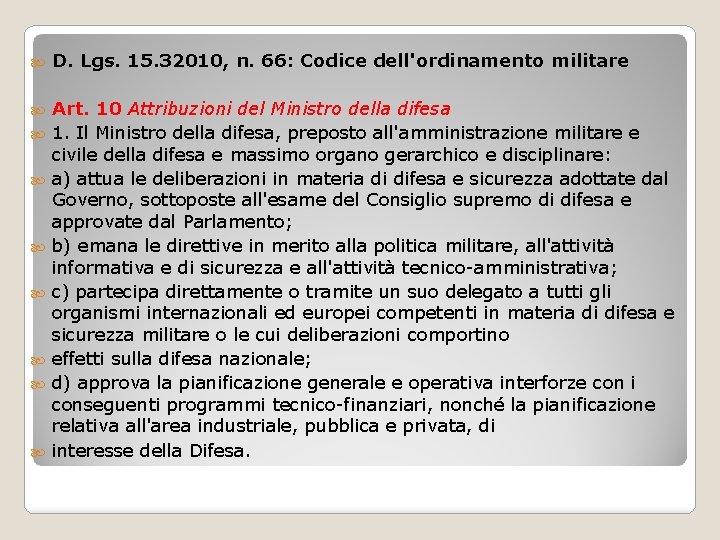 D. Lgs. 15.32010, n. 66: Codice dell'ordinamento militare

Art. 10 Attribuzioni del Ministro della difesa

1. Il Ministro della difesa, preposto all'amministrazione militare e civile della difesa e massimo organo gerarchico e disciplinare:

a) attua le deliberazioni in materia di difesa e sicurezza adottate dal Governo, sottoposte all'esame del Consiglio supremo di difesa e approvate dal Parlamento;

b) emana le direttive in merito alla politica militare, all'attività informativa e di sicurezza e all'attività tecnico-amministrativa;

c) partecipa direttamente o tramite un suo delegato a tutti gli organismi internazionali ed europei competenti in materia di difesa e sicurezza militare o le cui deliberazioni comportino

effetti sulla difesa nazionale;

d) approva la pianificazione generale e operativa interforze con i conseguenti programmi tecnico-finanziari, nonché la pianificazione relativa all'area industriale, pubblica e privata, di

interesse della Difesa.